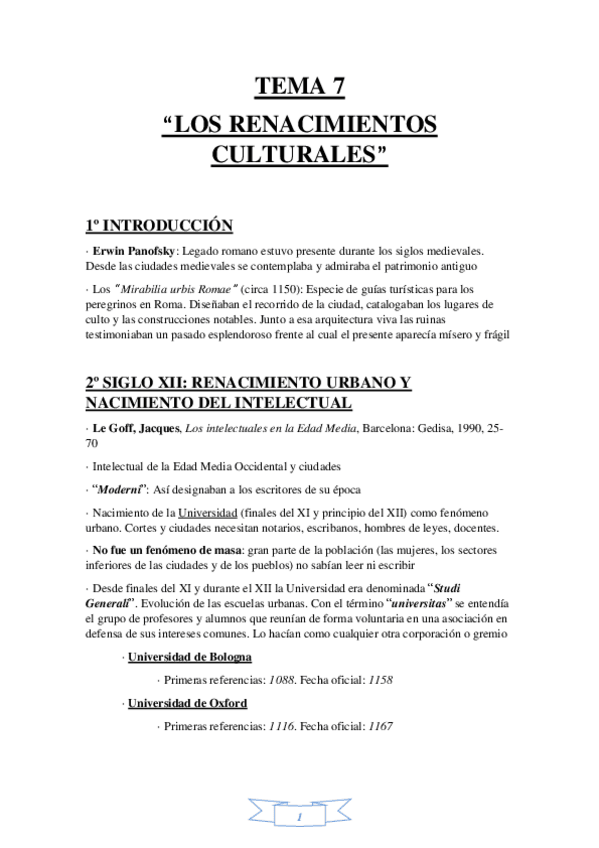 TEMA 7
“LOS RENACIMIENTOS CULTURALES”

1º INTRODUCCIÓN

· Erwin Panofsky: Legado romano estuvo presente durante los siglos medievales. Desde las ciudades medievales se contemplaba y admiraba el patrimonio antiguo

· Los “Mirabilia urbis Romae” (circa 1150): Especie de guías turísticas para los peregrinos en Roma. Diseñaban el recorrido de la ciudad, catalogaban los lugares de culto y las construcciones notables. Junto a esa arquitectura viva las ruinas testimoniaban un pasado esplendoroso frente al cual el presente aparecía mísero y frágil

2º SIGLO XII: RENACIMIENTO URBANO Y NACIMIENTO DEL INTELECTUAL

· Le Goff, Jacques, Los intelectuales en la Edad Media, Barcelona: Gedisa, 1990, 25-70

· Intelectual de la Edad Media Occidental y ciudades

· “Moderni”: Así designaban a los escritores de su época

· Nacimiento de la Universidad (finales del XI y principio del XII) como fenómeno urbano. Cortes y ciudades necesitan notarios, escribanos, hombres de leyes, docentes.

· No fue un fenómeno de masa: gran parte de la población (las mujeres, los sectores inferiores de las ciudades y de los pueblos) no sabían leer ni escribir

· Desde finales del XI y durante el XII la Universidad era denominada “Studi Generali”. Evolución de las escuelas urbanas. Con el término “universitas” se entendía el grupo de profesores y alumnos que reunían de forma voluntaria en una asociación en defensa de sus intereses comunes. Lo hacían como cualquier otra corporación o gremio

· Universidad de Bologna

· Primeras referencias: 1088. Fecha oficial: 1158

· Universidad de Oxford

· Primeras referencias: 1116. Fecha oficial: 1167

1